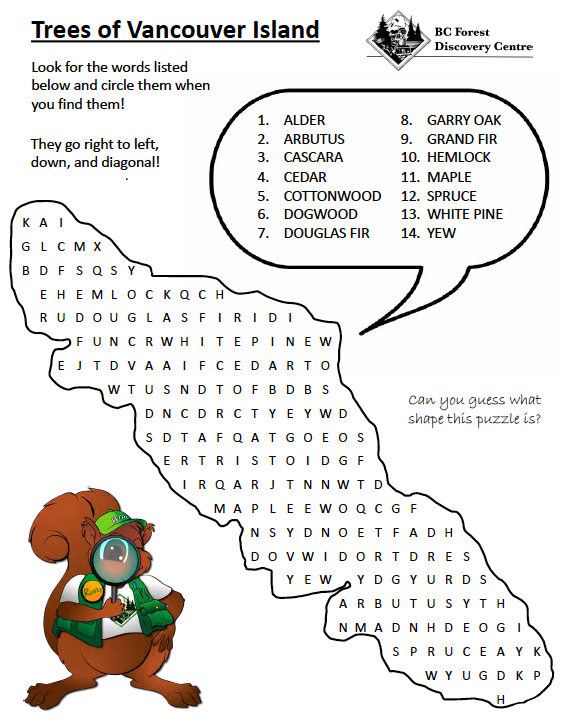 Trees of Vancouver Island

BC Forest Discovery Centre

Look for the words listed below and circle them when you find them!

They go right to left, down, and diagonal!

1. ALDER
2. ARBUTUS
3. CASCARA
4. CEDAR
5. COTTONWOOD
6. DOGWOOD
7. DOUGLAS FIR
8. GARRY OAK
9. GRAND FIR
10. HEMLOCK
11. MAPLE
12. SPRUCE
13. WHITE PINE
14. YEW

K A I
G L C M X
B D F S Q S Y
E H E M L O C K Q C H
R U D O U G L A S F I R I D I
F U N C R W H I T E P I N E W
E J T D V A A I F C E D A R T O
W T U S N D T O F B D B S
D N C D R C T Y E Y W D
S D T A F Q A T G O E O S
E R T R I S T O I D G F
I R Q A R J T N N W T D
M A P L E E W O Q C G F
N S Y D N O E T F A D H
D O V W I D O R T D R E S
Y E W Y D G Y U R D S
A R B U T U S Y T H
N M A D N H D E O G I
S P R U C E A Y K
W Y U G D K P
H

Can you guess what shape this puzzle is?

Roots